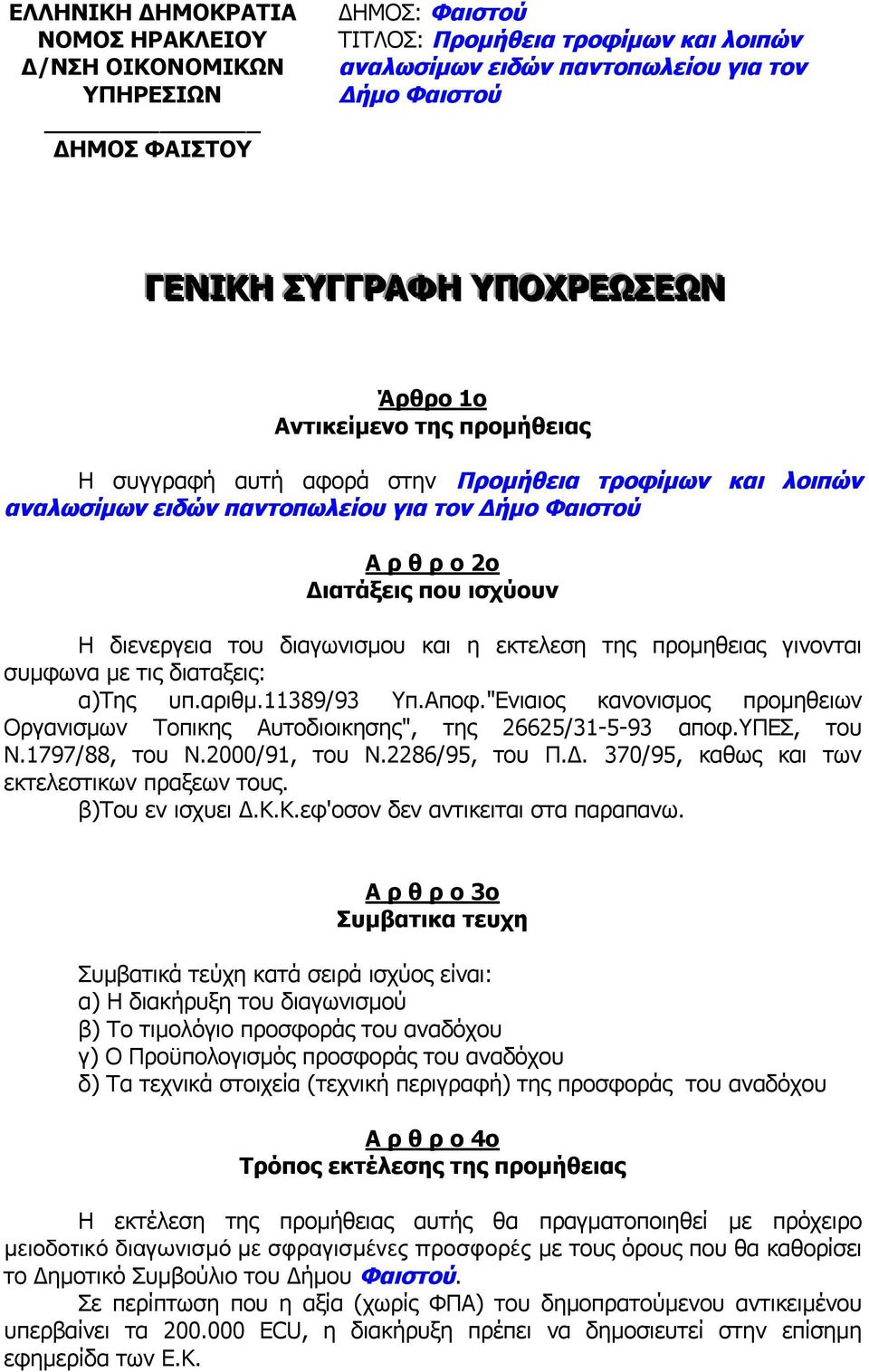 ΕΛΛΗΝΙΚΗ ΔΗΜΟΚΡΑΤΙΑ
ΝΟΜΟΣ ΗΡΑΚΛΕΙΟΥ
Δ/ΝΣΗ ΟΙΚΟΝΟΜΙΚΩΝ ΥΠΗΡΕΣΙΩΝ
ΔΗΜΟΣ ΦΑΙΣΤΟΥ

ΔΗΜΟΣ: Φαιστού
ΤΙΤΛΟΣ: Προμήθεια τροφίμων και λοιπών αναλωσίμων ειδών παντοπωλείου για τον Δήμο Φαιστού

ΓΕΝΙΚΗ ΣΥΓΓΡΑΦΗ ΥΠΟΧΡΕΩΣΕΩΝ

Άρθρο 1ο
Αντικείμενο της προμήθειας

Η συγγραφή αυτή αφορά στην Προμήθεια τροφίμων και λοιπών αναλωσίμων ειδών παντοπωλείου για τον Δήμο Φαιστού

Α ρ θ ρ ο 2ο
Διατάξεις που ισχύουν

Η διενεργεια του διαγωνισμου και η εκτελεση της προμηθειας γινονται συμφωνα με τις διαταξεις:
α)Της υπ.αριθμ.11389/93 Υπ.Αποφ."Ενιαιος κανονισμος προμηθειων Οργανισμων Τοπικης Αυτοδιοικησης", της 26625/31-5-93 αποφ.ΥΠΕΣ, του Ν.1797/88, του Ν.2000/91, του Ν.2286/95, του Π.Δ. 370/95, καθως και των εκτελεστικων πραξεων τους.
β)Του εν ισχυει Δ.Κ.Κ.εφ'οσον δεν αντικειται στα παραπανω.

Α ρ θ ρ ο 3ο
Συμβατικα τευχη

Συμβατικά τεύχη κατά σειρά ισχύος είναι:
α) Η διακήρυξη του διαγωνισμού
β) Το τιμολόγιο προσφοράς του αναδόχου
γ) Ο Προϋπολογισμός προσφοράς του αναδόχου
δ) Τα τεχνικά στοιχεία (τεχνική περιγραφή) της προσφοράς του αναδόχου

Α ρ θ ρ ο 4ο
Τρόπος εκτέλεσης της προμήθειας

Η εκτέλεση της προμήθειας αυτής θα πραγματοποιηθεί με πρόχειρο μειοδοτικό διαγωνισμό με σφραγισμένες προσφορές με τους όρους που θα καθορίσει το Δημοτικό Συμβούλιο του Δήμου Φαιστού.
Σε περίπτωση που η αξία (χωρίς ΦΠΑ) του δημοπρατούμενου αντικειμένου υπερβαίνει τα 200.000 ECU, η διακήρυξη πρέπει να δημοσιευτεί στην επίσημη εφημερίδα των Ε.Κ.